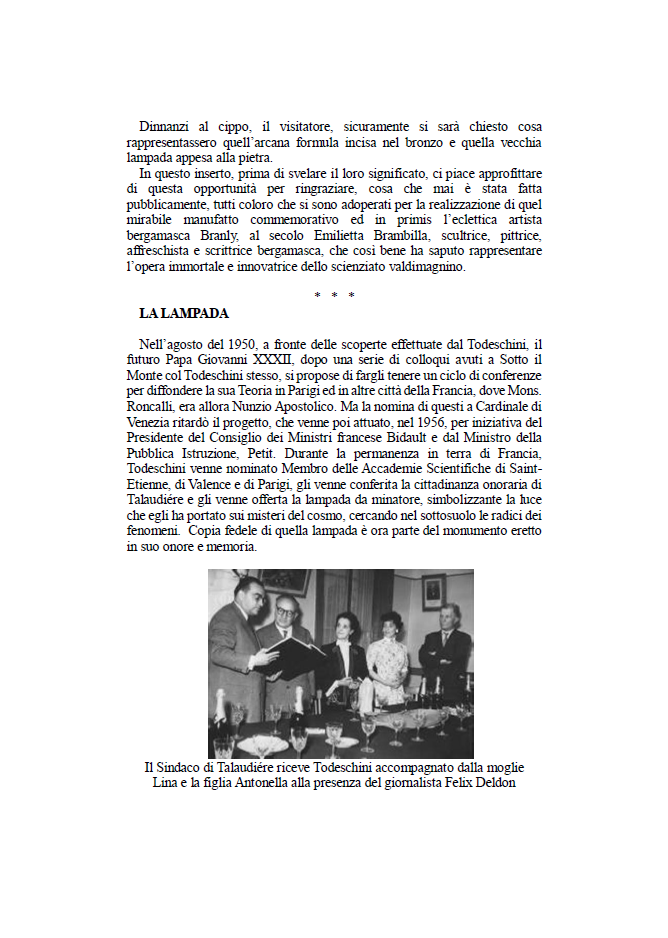 Dinnanzi al cippo, il visitatore, sicuramente si sarà chiesto cosa rappresentassero quell'arcana formula incisa nel bronzo e quella vecchia lampada appesa alla pietra.

In questo inserto, prima di svelare il loro significato, ci piace approfittare di questa opportunità per ringraziare, cosa che mai è stata fatta pubblicamente, tutti coloro che si sono adoperati per la realizzazione di quel mirabile manufatto commemorativo ed in primis l'eclettica artista bergamasca Branly, al secolo Emilietta Brambilla, scultrice, pittrice, affreschista e scrittrice bergamasca, che così bene ha saputo rappresentare l'opera immortale e innovatrice dello scienziato valdimagnino.

* * *

LA LAMPADA

Nell'agosto del 1950, a fronte delle scoperte effettuate dal Todeschini, il futuro Papa Giovanni XXXII, dopo una serie di colloqui avuti a Sotto il Monte col Todeschini stesso, si propose di fargli tenere un ciclo di conferenze per diffondere la sua Teoria in Parigi ed in altre città della Francia, dove Mons. Roncalli, era allora Nunzio Apostolico. Ma la nomina di questi a Cardinale di Venezia ritardò il progetto, che venne poi attuato, nel 1956, per iniziativa del Presidente del Consiglio dei Ministri francese Bidault e dal Ministro della Pubblica Istruzione, Petit. Durante la permanenza in terra di Francia, Todeschini venne nominato Membro delle Accademie Scientifiche di Saint-Etienne, di Valence e di Parigi, gli venne conferita la cittadinanza onoraria di Talaudiére e gli venne offerta la lampada da minatore, simbolizzante la luce che egli ha portato sui misteri del cosmo, cercando nel sottosuolo le radici dei fenomeni. Copia fedele di quella lampada è ora parte del monumento eretto in suo onore e memoria.

Il Sindaco di Talaudiére riceve Todeschini accompagnato dalla moglie Lina e la figlia Antonella alla presenza del giornalista Felix Deldon